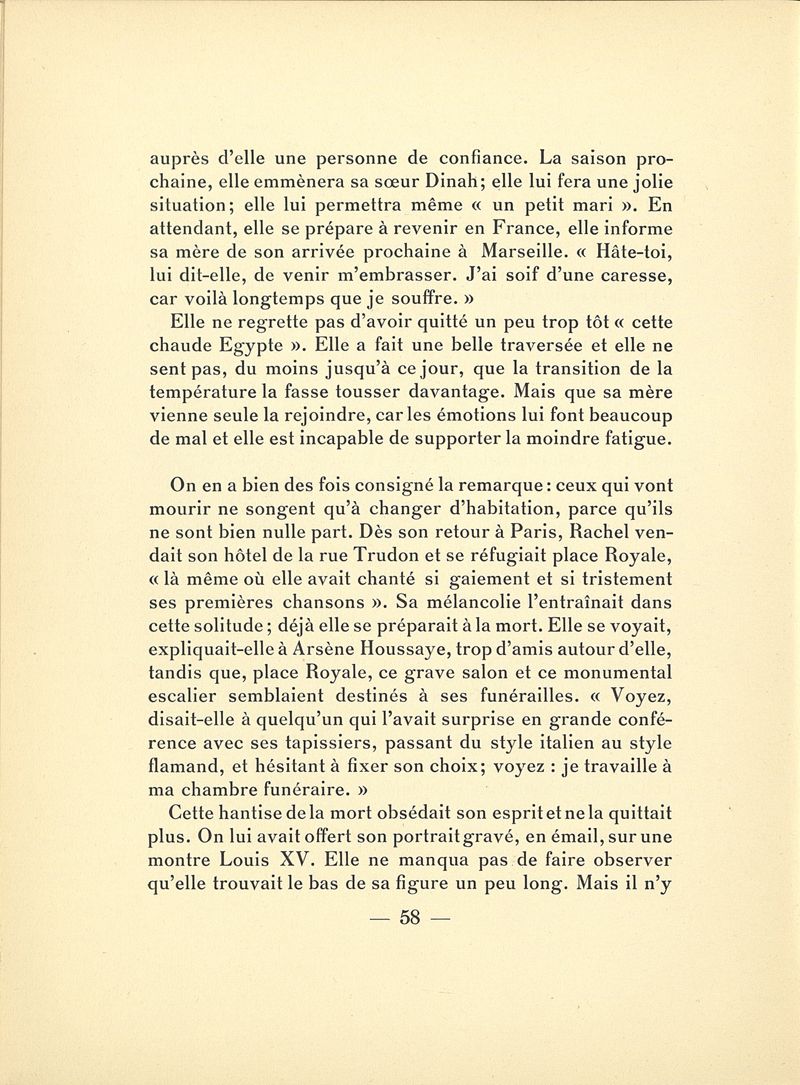 auprès d'elle une personne de confiance. La saison prochaine, elle emmènera sa sœur Dinah; elle lui fera une jolie situation; elle lui permettra même « un petit mari ». En attendant, elle se prépare à revenir en France, elle informe sa mère de son arrivée prochaine à Marseille. « Hâte-toi, lui dit-elle, de venir m'embrasser. J'ai soif d'une caresse, car voilà longtemps que je souffre. »

Elle ne regrette pas d'avoir quitté un peu trop tôt « cette chaude Egypte ». Elle a fait une belle traversée et elle ne sent pas, du moins jusqu'à ce jour, que la transition de la température la fasse tousser davantage. Mais que sa mère vienne seule la rejoindre, car les émotions lui font beaucoup de mal et elle est incapable de supporter la moindre fatigue.

On en a bien des fois consigné la remarque : ceux qui vont mourir ne songent qu'à changer d'habitation, parce qu'ils ne sont bien nulle part. Dès son retour à Paris, Rachel vendait son hôtel de la rue Trudon et se réfugiait place Royale, « là même où elle avait chanté si gaiement et si tristement ses premières chansons ». Sa mélancolie l'entraînait dans cette solitude ; déjà elle se préparait à la mort. Elle se voyait, expliquait-elle à Arsène Houssaye, trop d'amis autour d'elle, tandis que, place Royale, ce grave salon et ce monumental escalier semblaient destinés à ses funérailles. « Voyez, disait-elle à quelqu'un qui l'avait surprise en grande conférence avec ses tapissiers, passant du style italien au style flamand, et hésitant à fixer son choix; voyez : je travaille à ma chambre funéraire. »

Cette hantise de la mort obsédait son esprit et ne la quittait plus. On lui avait offert son portrait gravé, en émail, sur une montre Louis XV. Elle ne manqua pas de faire observer qu'elle trouvait le bas de sa figure un peu long. Mais il n'y

— 58 —